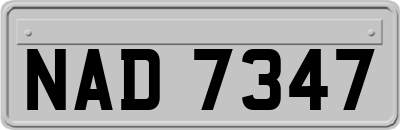 NAD 7347